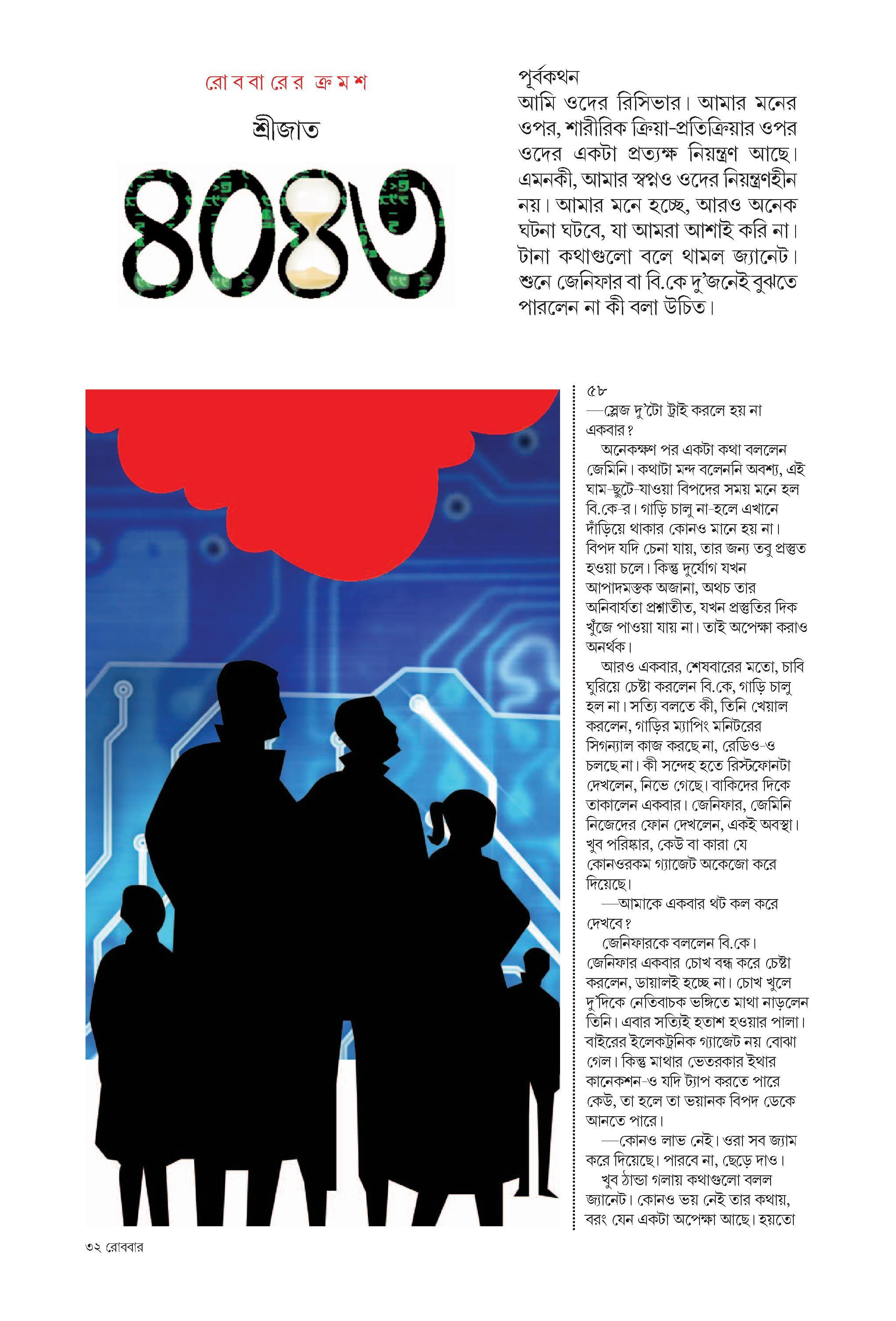 রোববারের ক্রমশ

শ্রীজাত

৪০৪৩

পূর্বকথন
আমি ওদের রিসিভার। আমার মনের ওপর, শারীরিক ক্রিয়া-প্রতিক্রিয়ার ওপর ওদের একটা প্রত্যক্ষ নিয়ন্ত্রণ আছে। এমনকী, আমার স্বপ্নও ওদের নিয়ন্ত্রণহীন নয়। আমার মনে হচ্ছে, আরও অনেক ঘটনা ঘটবে, যা আমরা আশাই করি না। টানা কথাগুলো বলে থামল জ্যানেট। শুনে জেনিফার বা বি.কে দু'জনেই বুঝতে পারলেন না কী বলা উচিত।

৫৮
—স্লেজ দু'টো ট্রাই করলে হয় না একবার?
অনেকক্ষণ পর একটা কথা বললেন জেমিনি। কথাটা মন্দ বলেননি অবশ্য, এই ঘাম-ছুটে-যাওয়া বিপদের সময় মনে হল বি.কে-র। গাড়ি চালু না-হলে এখানে দাঁড়িয়ে থাকার কোনও মানে হয় না। বিপদ যদি চেনা যায়, তার জন্য তবু প্রস্তুত হওয়া চলে। কিন্তু দুর্যোগ যখন আপাদমস্তক অজানা, অথচ তার অনিবার্যতা প্রশ্নাতীত, যখন প্রস্তুতির দিক খুঁজে পাওয়া যায় না। তাই অপেক্ষা করাও অনর্থক।
আরও একবার, শেষবারের মতো, চাবি ঘুরিয়ে চেষ্টা করলেন বি.কে, গাড়ি চালু হল না। সত্যি বলতে কী, তিনি খেয়াল করলেন, গাড়ির ম্যাপিং মনিটরের সিগন্যাল কাজ করছে না, রেডিও-ও চলছে না। কী সন্দেহ হতে রিস্টফোনটা দেখলেন, নিভে গেছে। বাকিদের দিকে তাকালেন একবার। জেনিফার, জেমিনি নিজেদের ফোন দেখলেন, একই অবস্থা। খুব পরিষ্কার, কেউ বা কারা যে কোনওরকম গ্যাজেট অকেজো করে দিয়েছে।
—আমাকে একবার থট কল করে দেখবে?
জেনিফারকে বললেন বি.কে। জেনিফার একবার চোখ বন্ধ করে চেষ্টা করলেন, ডায়ালই হচ্ছে না। চোখ খুলে দু'দিকে নেতিবাচক ভঙ্গিতে মাথা নাড়লেন তিনি। এবার সত্যিই হতাশ হওয়ার পালা। বাইরের ইলেকট্রনিক গ্যাজেট নয় বোঝা গেল। কিন্তু মাথার ভেতরকার ইথার কানেকশন-ও যদি ট্যাপ করতে পারে কেউ, তা হলে তা ভয়ানক বিপদ ডেকে আনতে পারে।
—কোনও লাভ নেই। ওরা সব জ্যাম করে দিয়েছে। পারবে না, ছেড়ে দাও।
খুব ঠান্ডা গলায় কথাগুলো বলল জ্যানেট। কোনও ভয় নেই তার কথায়, বরং যেন একটা অপেক্ষা আছে। হয়তো

৩২ রোববার